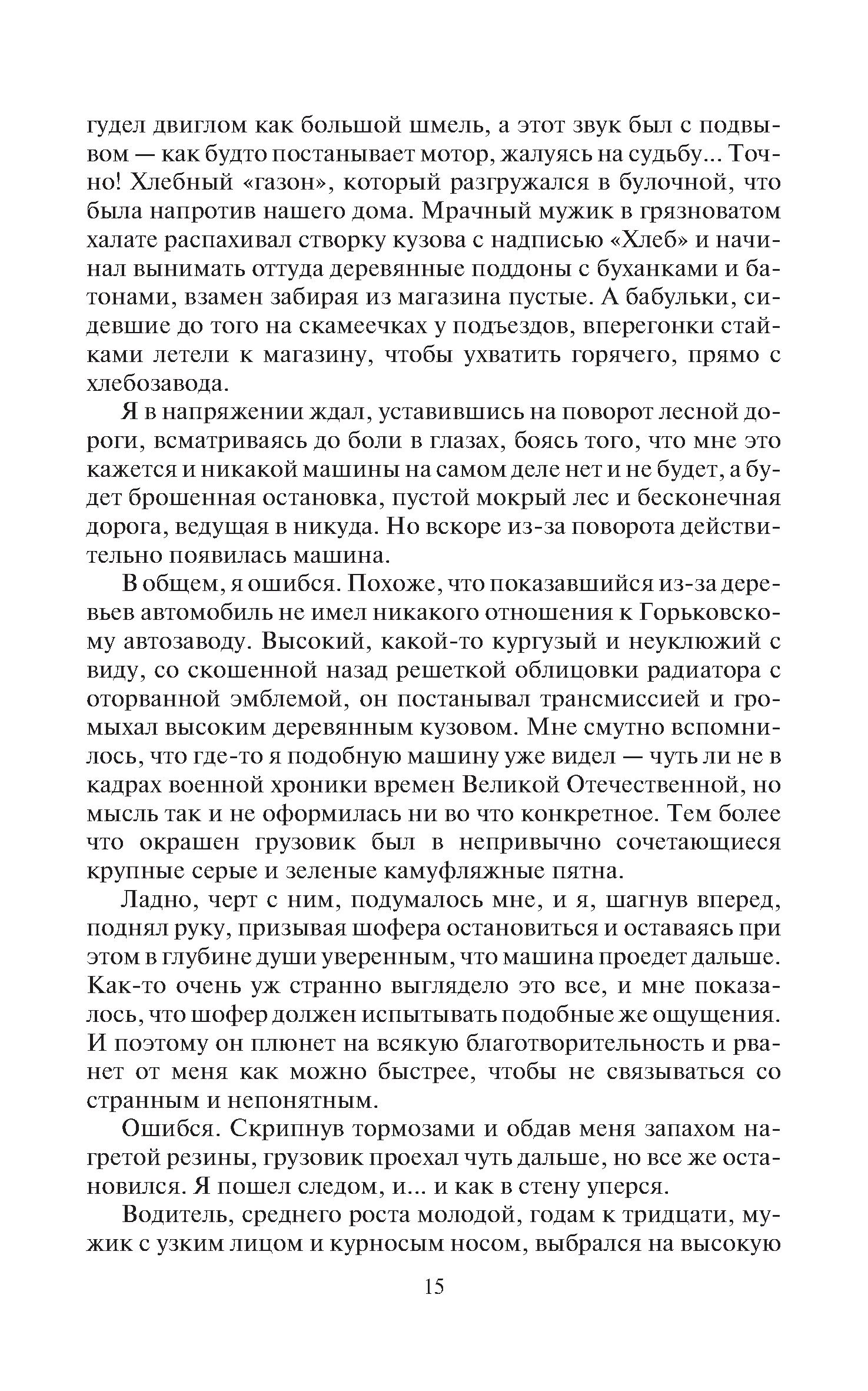 гудел двиглом как большой шмель, а этот звук был с подвывом — как будто постанывает мотор, жалуясь на судьбу... Точно! Хлебный «газон», который разгружался в булочной, что была напротив нашего дома. Мрачный мужик в грязноватом халате распахивал створку кузова с надписью «Хлеб» и начинал вынимать оттуда деревянные поддоны с буханками и батонами, взамен забирая из магазина пустые. А бабульки, сидевшие до того на скамеечках у подъездов, вперегонки стайками летели к магазину, чтобы ухватить горячего, прямо с хлебозавода.

Я в напряжении ждал, уставившись на поворот лесной дороги, всматриваясь до боли в глазах, боясь того, что мне это кажется и никакой машины на самом деле нет и не будет, а будет брошенная остановка, пустой мокрый лес и бесконечная дорога, ведущая в никуда. Но вскоре из-за поворота действительно появилась машина.

В общем, я ошибся. Похоже, что показавшийся из-за деревьев автомобиль не имел никакого отношения к Горьковскому автозаводу. Высокий, какой-то кургузый и неуклюжий с виду, со скошенной назад решеткой облицовки радиатора с оторванной эмблемой, он постанывал трансмиссией и громыхал высоким деревянным кузовом. Мне смутно вспомнилось, что где-то я подобную машину уже видел — чуть ли не в кадрах военной хроники времен Великой Отечественной, но мысль так и не оформилась ни во что конкретное. Тем более что окрашен грузовик был в непривычно сочетающиеся крупные серые и зеленые камуфляжные пятна.

Ладно, черт с ним, подумалось мне, и я, шагнув вперед, поднял руку, призывая шофера остановиться и оставаясь при этом в глубине души уверенным, что машина проедет дальше. Как-то очень уж странно выглядело это все, и мне показалось, что шофер должен испытывать подобные же ощущения. И поэтому он плюнет на всякую благотворительность и рванет от меня как можно быстрее, чтобы не связываться со странным и непонятным.

Ошибся. Скрипнув тормозами и обдав меня запахом нагретой резины, грузовик проехал чуть дальше, но все же остановился. Я пошел следом, и... и как в стену уперся.

Водитель, среднего роста молодой, годам к тридцати, мужик с узким лицом и курносым носом, выбрался на высокую

15